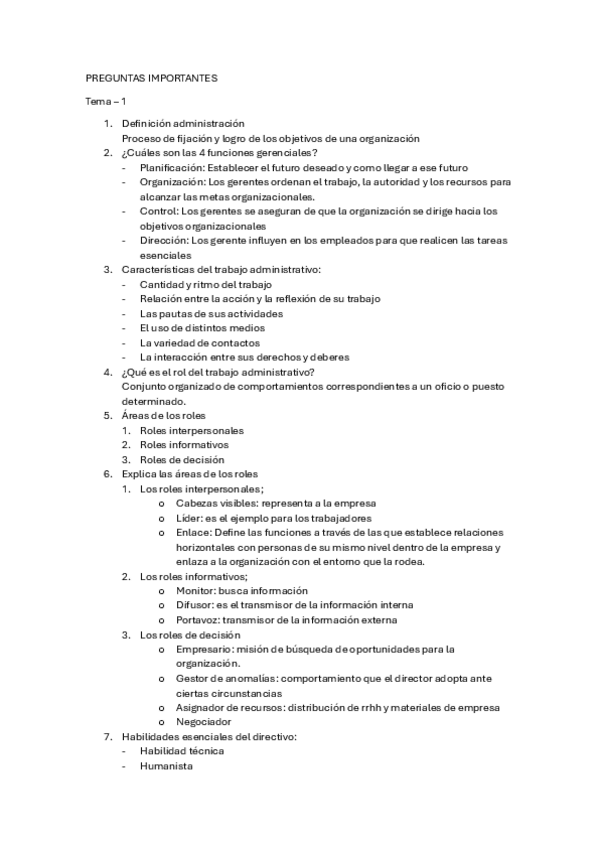 PREGUNTAS IMPORTANTES

Tema – 1

1. Definición administración
Proceso de fijación y logro de los objetivos de una organización
2. ¿Cuáles son las 4 funciones gerenciales?
- Planificación: Establecer el futuro deseado y como llegar a ese futuro
- Organización: Los gerentes ordenan el trabajo, la autoridad y los recursos para alcanzar las metas organizacionales.
- Control: Los gerentes se aseguran de que la organización se dirige hacia los objetivos organizacionales
- Dirección: Los gerente influyen en los empleados para que realicen las tareas esenciales
3. Características del trabajo administrativo:
- Cantidad y ritmo del trabajo
- Relación entre la acción y la reflexión de su trabajo
- Las pautas de sus actividades
- El uso de distintos medios
- La variedad de contactos
- La interacción entre sus derechos y deberes
4. ¿Qué es el rol del trabajo administrativo?
Conjunto organizado de comportamientos correspondientes a un oficio o puesto determinado.
5. Áreas de los roles
1. Roles interpersonales
2. Roles informativos
3. Roles de decisión
6. Explica las áreas de los roles
1. Los roles interpersonales;
o Cabezas visibles: representa a la empresa
o Líder: es el ejemplo para los trabajadores
o Enlace: Define las funciones a través de las que establece relaciones horizontales con personas de su mismo nivel dentro de la empresa y enlaza a la organización con el entorno que la rodea.
2. Los roles informativos;
o Monitor: busca información
o Difusor: es el transmisor de la información interna
o Portavoz: transmisor de la información externa
3. Los roles de decisión
o Empresario: misión de búsqueda de oportunidades para la organización.
o Gestor de anomalías: comportamiento que el director adopta ante ciertas circunstancias
o Asignador de recursos: distribución de rrhh y materiales de empresa
o Negociador
7. Habilidades esenciales del directivo:
- Habilidad técnica
- Humanista